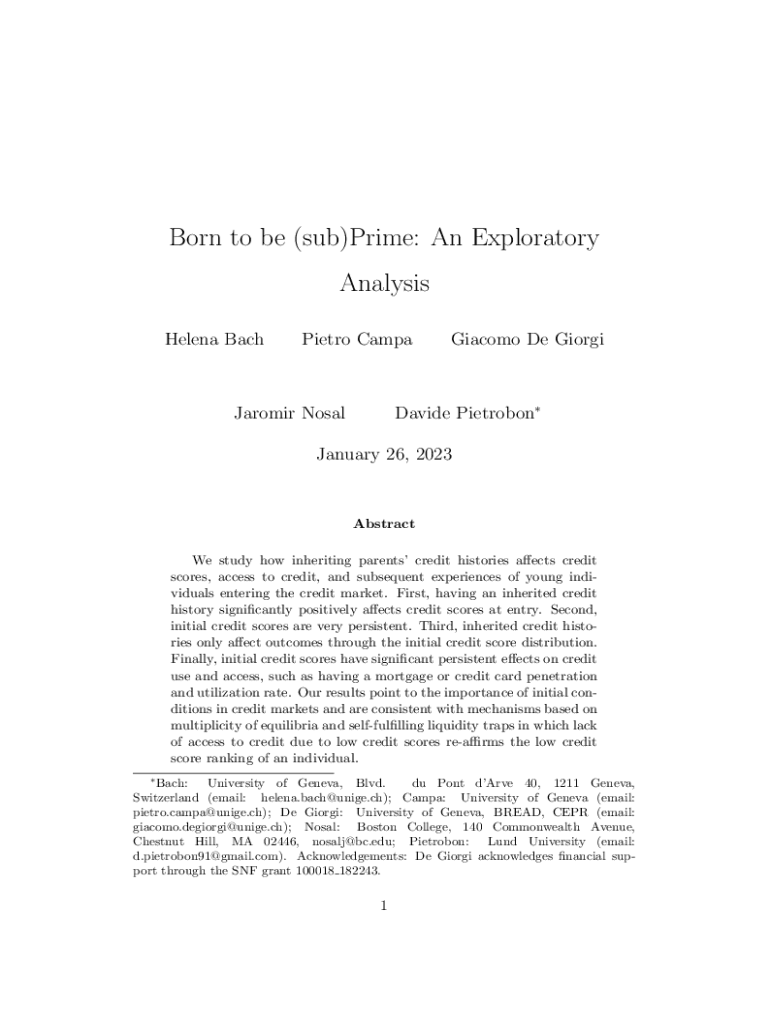 Born to be (sub)Prime: An Exploratory Analysis

Helena Bach Pietro Campa Giacomo De Giorgi

Jaromir Nosal Davide Pietrobon*

January 26, 2023

Abstract

We study how inheriting parents' credit histories affects credit scores, access to credit, and subsequent experiences of young individuals entering the credit market. First, having an inherited credit history significantly positively affects credit scores at entry. Second, initial credit scores are very persistent. Third, inherited credit histories only affect outcomes through the initial credit score distribution. Finally, initial credit scores have significant persistent effects on credit use and access, such as having a mortgage or credit card penetration and utilization rate. Our results point to the importance of initial conditions in credit markets and are consistent with mechanisms based on multiplicity of equilibria and self-fulfilling liquidity traps in which lack of access to credit due to low credit scores re-affirms the low credit score ranking of an individual.

*Bach: University of Geneva, Blvd. du Pont d'Arve 40, 1211 Geneva, Switzerland (email: helena.bach@unige.ch); Campa: University of Geneva (email: pietro.campa@unige.ch); De Giorgi: University of Geneva, BREAD, CEPR (email: giacomo.degiorgi@unige.ch); Nosal: Boston College, 140 Commonwealth Avenue, Chestnut Hill, MA 02446, nosalj@bc.edu; Pietrobon: Lund University (email: d.pietrobon91@gmail.com). Acknowledgements: De Giorgi acknowledges financial support through the SNF grant 100018_182243.

1